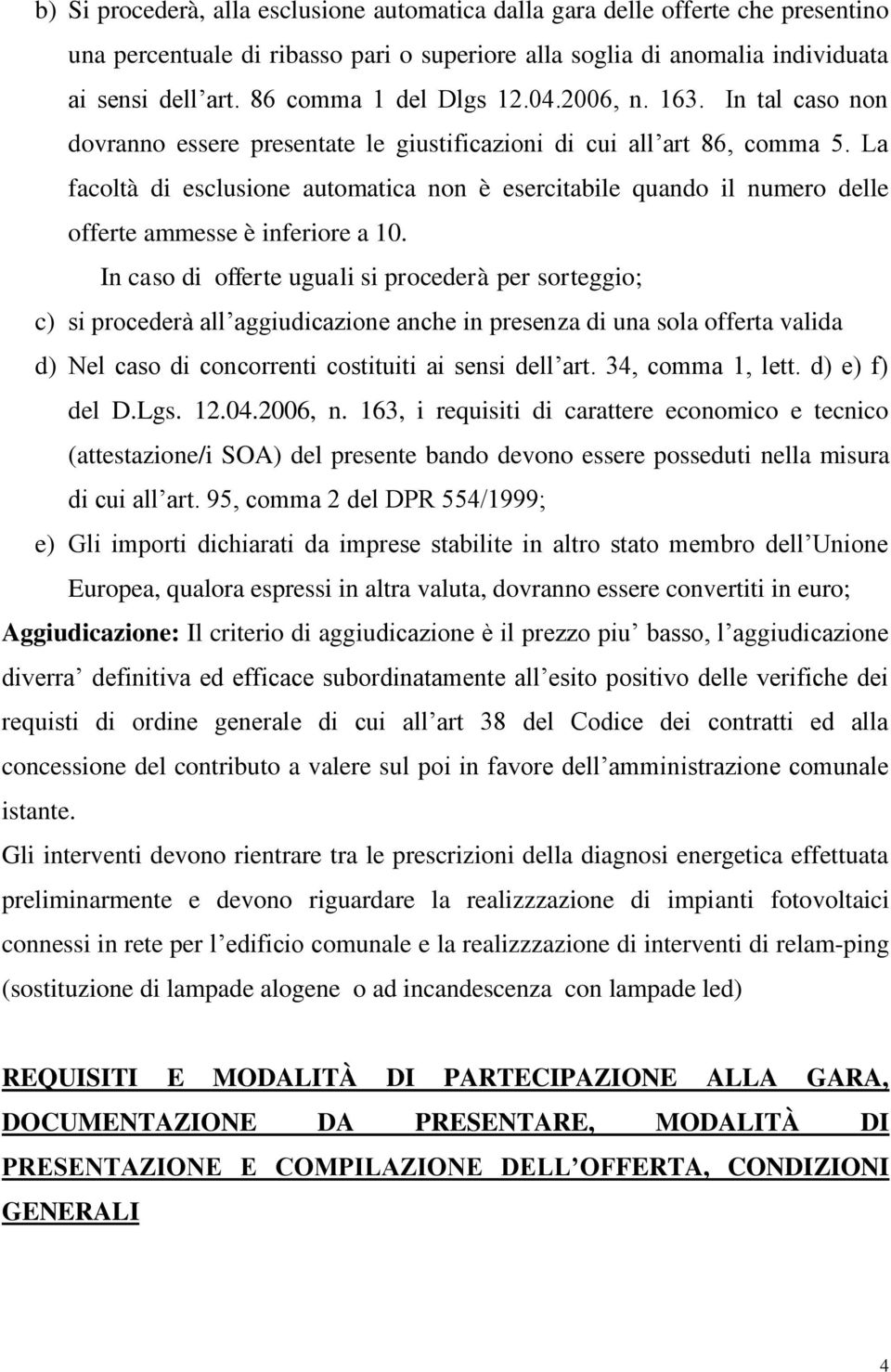 b) Si procederà, alla esclusione automatica dalla gara delle offerte che presentino una percentuale di ribasso pari o superiore alla soglia di anomalia individuata ai sensi dell art. 86 comma 1 del Dlgs 12.04.2006, n. 163. In tal caso non dovranno essere presentate le giustificazioni di cui all art 86, comma 5. La facoltà di esclusione automatica non è esercitabile quando il numero delle offerte ammesse è inferiore a 10.

In caso di offerte uguali si procederà per sorteggio;

c) si procederà all aggiudicazione anche in presenza di una sola offerta valida

d) Nel caso di concorrenti costituiti ai sensi dell art. 34, comma 1, lett. d) e) f) del D.Lgs. 12.04.2006, n. 163, i requisiti di carattere economico e tecnico (attestazione/i SOA) del presente bando devono essere posseduti nella misura di cui all art. 95, comma 2 del DPR 554/1999;

e) Gli importi dichiarati da imprese stabilite in altro stato membro dell Unione Europea, qualora espressi in altra valuta, dovranno essere convertiti in euro;

Aggiudicazione: Il criterio di aggiudicazione è il prezzo piu basso, l aggiudicazione diverra definitiva ed efficace subordinatamente all esito positivo delle verifiche dei requisti di ordine generale di cui all art 38 del Codice dei contratti ed alla concessione del contributo a valere sul poi in favore dell amministrazione comunale istante.

Gli interventi devono rientrare tra le prescrizioni della diagnosi energetica effettuata preliminarmente e devono riguardare la realizzzazione di impianti fotovoltaici connessi in rete per l edificio comunale e la realizzzazione di interventi di relam-ping (sostituzione di lampade alogene o ad incandescenza con lampade led)

REQUISITI E MODALITÀ DI PARTECIPAZIONE ALLA GARA, DOCUMENTAZIONE DA PRESENTARE, MODALITÀ DI PRESENTAZIONE E COMPILAZIONE DELL OFFERTA, CONDIZIONI GENERALI

4